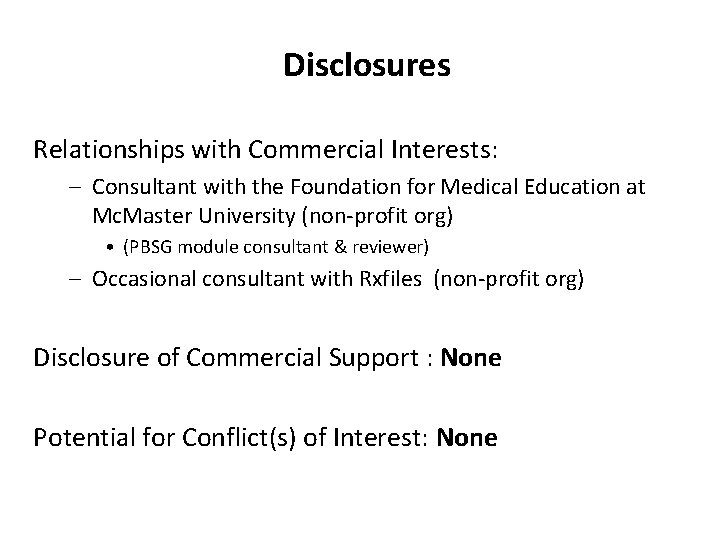 Disclosures

Relationships with Commercial Interests:

– Consultant with the Foundation for Medical Education at McMaster University (non-profit org)

• (PBSG module consultant & reviewer)

– Occasional consultant with Rxfiles (non-profit org)

Disclosure of Commercial Support : None

Potential for Conflict(s) of Interest: None